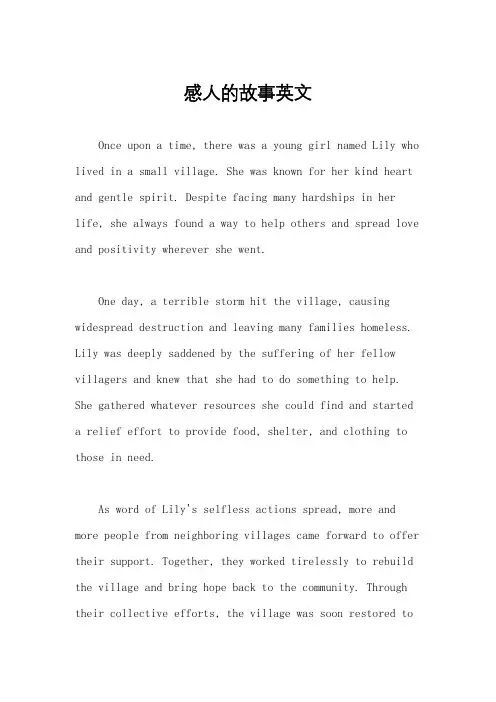 感人的故事英文

Once upon a time, there was a young girl named Lily who lived in a small village. She was known for her kind heart and gentle spirit. Despite facing many hardships in her life, she always found a way to help others and spread love and positivity wherever she went.

One day, a terrible storm hit the village, causing widespread destruction and leaving many families homeless. Lily was deeply saddened by the suffering of her fellow villagers and knew that she had to do something to help. She gathered whatever resources she could find and started a relief effort to provide food, shelter, and clothing to those in need.

As word of Lily's selfless actions spread, more and more people from neighboring villages came forward to offer their support. Together, they worked tirelessly to rebuild the village and bring hope back to the community. Through their collective efforts, the village was soon restored to